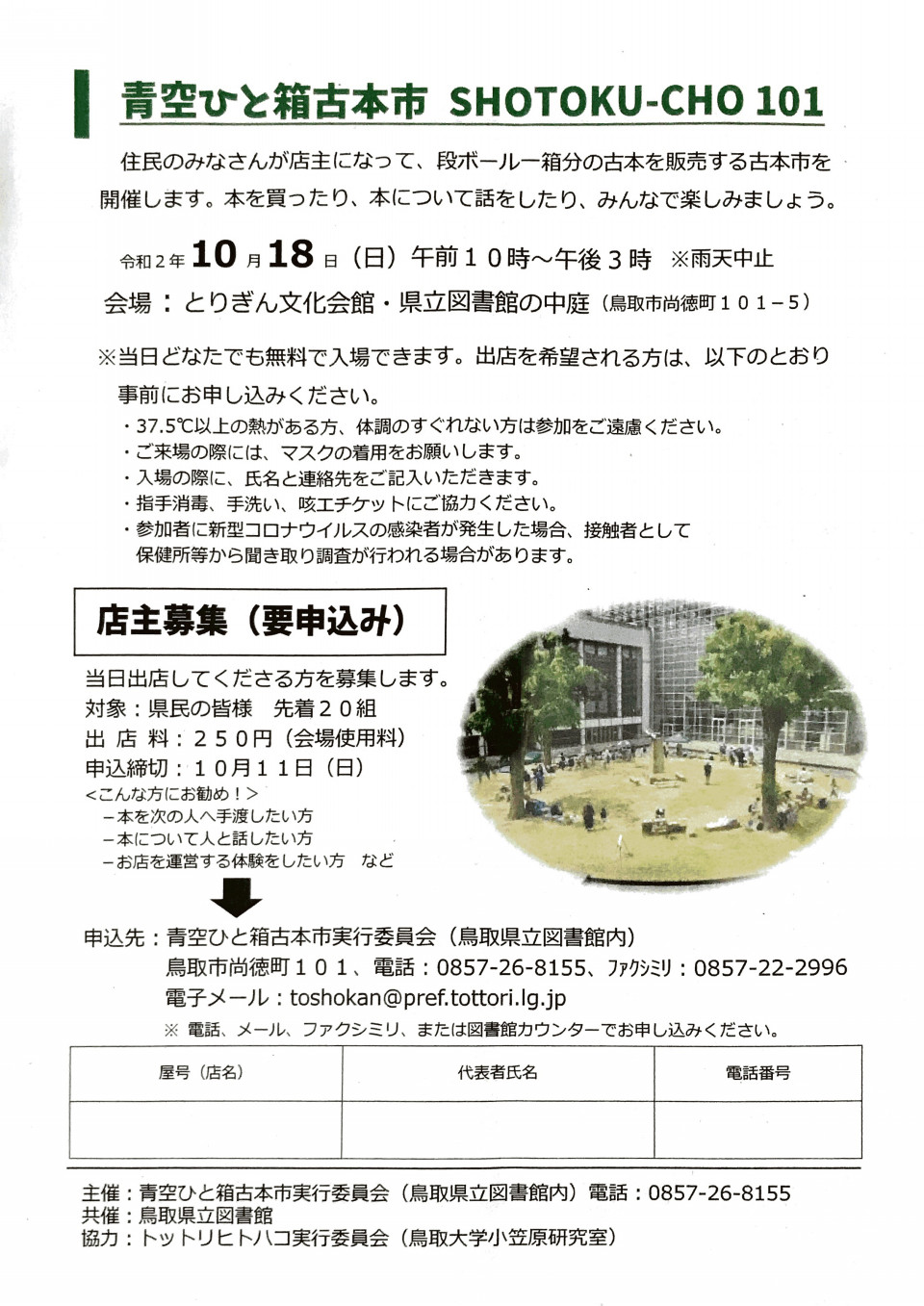 青空ひと箱古本市 SHOTOKU-CHO 101

住民のみなさんが店主になって、段ボール一箱分の古本を販売する古本市を開催します。本を買ったり、本について話をしたり、みんなで楽しみましょう。

令和２年 10 月 18 日（日）午前１０時～午後３時 ※雨天中止

会場：とりぎん文化会館・県立図書館の中庭（鳥取市尚徳町１０１－５）

※当日どなたでも無料で入場できます。出店を希望される方は、以下のとおり事前にお申し込みください。

・37.5℃以上の熱がある方、体調のすぐれない方は参加をご遠慮ください。
・ご来場の際には、マスクの着用をお願いします。
・入場の際に、氏名と連絡先をご記入いただきます。
・指手消毒、手洗い、咳エチケットにご協力ください。
・参加者に新型コロナウイルスの感染者が発生した場合、接触者として保健所等から聞き取り調査が行われる場合があります。

店主募集（要申込み）

当日出店してくださる方を募集します。
対象：県民の皆様 先着２０組
出 店 料：２５０円（会場使用料）
申込締切：１０月１１日（日）
＜こんな方にお勧め！＞
－本を次の人へ手渡したい方
－本について人と話したい方
－お店を運営する体験をしたい方 など

申込先：青空ひと箱古本市実行委員会（鳥取県立図書館内）
鳥取市尚徳町１０１、電話：0857-26-8155、ﾌｧｸｼﾐﾘ：0857-22-2996
電子メール：toshokan@pref.tottori.lg.jp
※ 電話、メール、ファクシミリ、または図書館カウンターでお申し込みください。

| 屋号（店名） | 代表者氏名 | 電話番号 |
|---|---|---|
| | | |

主催：青空ひと箱古本市実行委員会（鳥取県立図書館内）電話：0857-26-8155
共催：鳥取県立図書館
協力：トットリヒトハコ実行委員会（鳥取大学小笠原研究室）